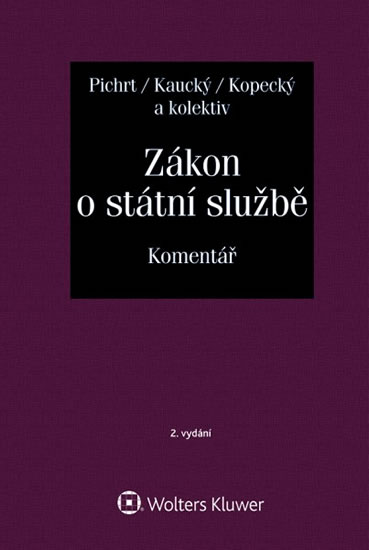 Pichrt / Kaucký / Kopecký
a kolektiv

Zákon
o státní službě

Komentář

2. vydání

Wolters Kluwer